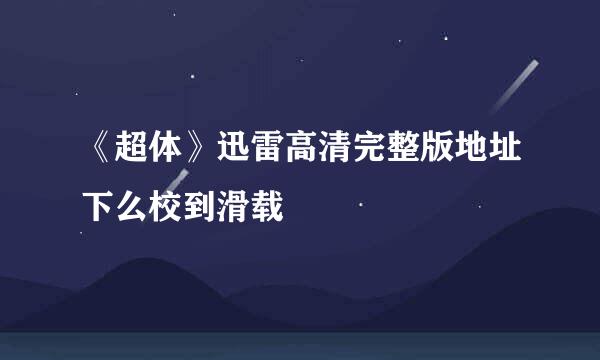 《超体》迅雷高清完整版地址下么校到滑载